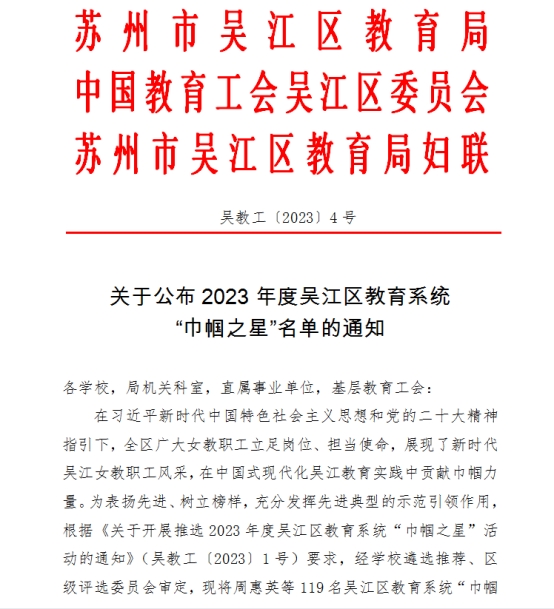 苏州市吴江区教育局
中国教育工会吴江区委员会
苏州市吴江区教育局妇联

吴教工〔2023〕4号

关于公布2023年度吴江区教育系统“巾帼之星”名单的通知

各学校，局机关科室，直属事业单位，基层教育工会：

在习近平新时代中国特色社会主义思想和党的二十大精神指引下，全区广大女教职工立足岗位、担当使命，展现了新时代吴江女教职工风采，在中国式现代化吴江教育实践中贡献巾帼力量。为表扬先进、树立榜样，充分发挥先进典型的示范引领作用，根据《关于开展推选2023年度吴江区教育系统“巾帼之星”活动的通知》（吴教工〔2023〕1号）要求，经学校遴选推荐、区级评选委员会审定，现将周惠英等119名吴江区教育系统“巾帼